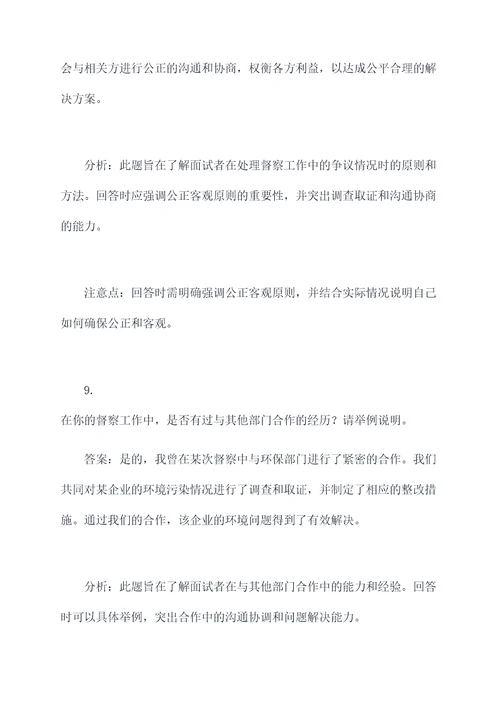 会与相关方进行公正的沟通和协商，权衡各方利益，以达成公平合理的解决方案。

分析：此题旨在了解面试者在处理督察工作中的争议情况时的原则和方法。回答时应强调公正客观原则的重要性，并突出调查取证和沟通协商的能力。

注意点：回答时需明确强调公正客观原则，并结合实际情况说明自己如何确保公正和客观。

9.
在你的督察工作中，是否有过与其他部门合作的经历？请举例说明。

答案：是的，我曾在某次督察中与环保部门进行了紧密的合作。我们共同对某企业的环境污染情况进行了调查和取证，并制定了相应的整改措施。通过我们的合作，该企业的环境问题得到了有效解决。

分析：此题旨在了解面试者在与其他部门合作中的能力和经验。回答时可以具体举例，突出合作中的沟通协调和问题解决能力。